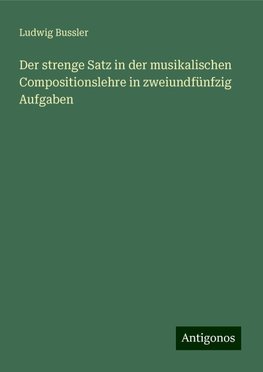 Ludwig Bussler

Der strenge Satz in der musikalischen Compositionslehre in zweiundfünfzig Aufgaben

Antigonos